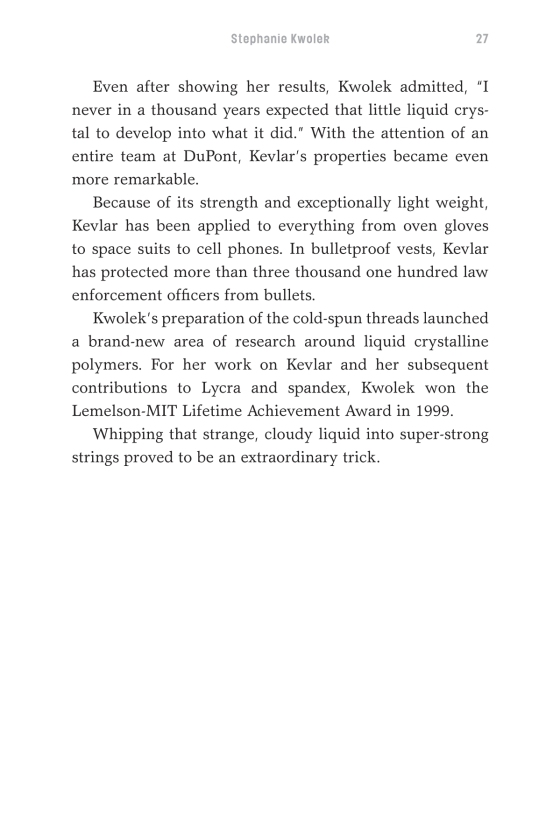 Stephanie Kwolek 27

Even after showing her results, Kwolek admitted, "I never in a thousand years expected that little liquid crystal to develop into what it did." With the attention of an entire team at DuPont, Kevlar's properties became even more remarkable.

Because of its strength and exceptionally light weight, Kevlar has been applied to everything from oven gloves to space suits to cell phones. In bulletproof vests, Kevlar has protected more than three thousand one hundred law enforcement officers from bullets.

Kwolek's preparation of the cold-spun threads launched a brand-new area of research around liquid crystalline polymers. For her work on Kevlar and her subsequent contributions to Lycra and spandex, Kwolek won the Lemelson-MIT Lifetime Achievement Award in 1999.

Whipping that strange, cloudy liquid into super-strong strings proved to be an extraordinary trick.